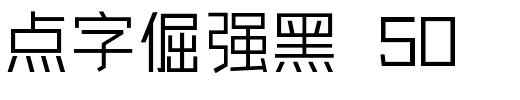 点字倔强黑 50